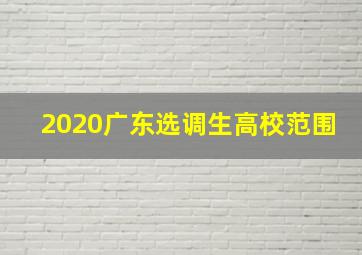 2020广东选调生高校范围